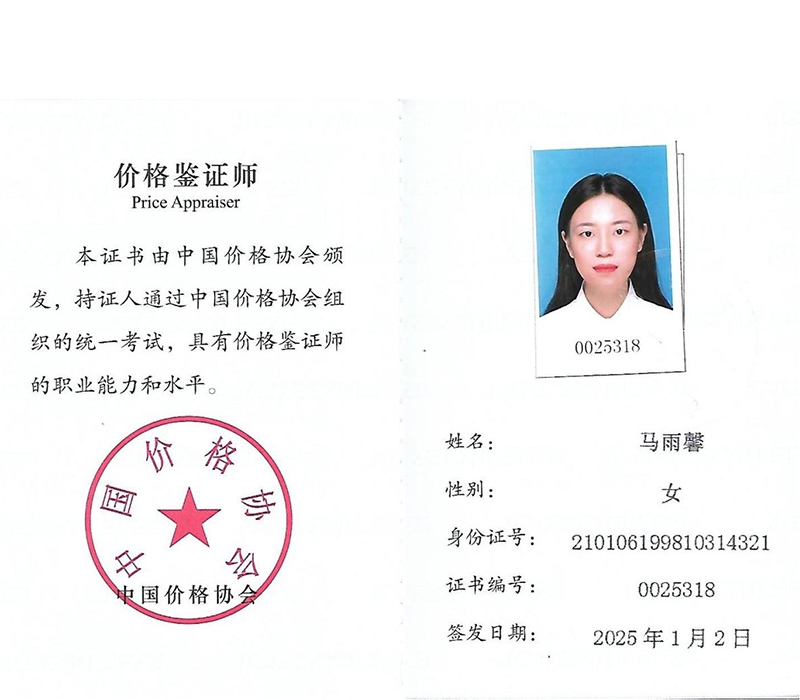 价格鉴证师
Price Appraiser

本证书由中国价格协会颁发，持证人通过中国价格协会组织的统一考试，具有价格鉴证师的职业能力和水平。

中国价格协会

中国价格协会

0025318

姓名： 马雨馨

性别： 女

身份证号： 210106199810314321

证书编号： 0025318

签发日期： 2025年1月2日